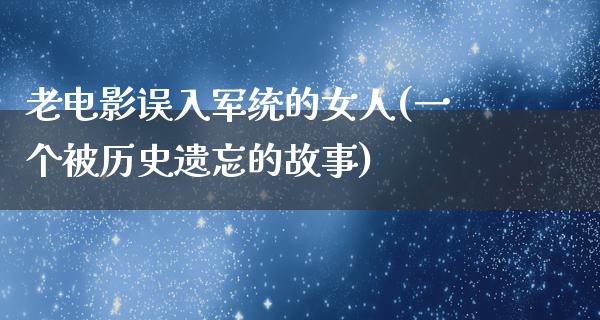 老电影误入军统的女人(一个被历史遗忘的故事)